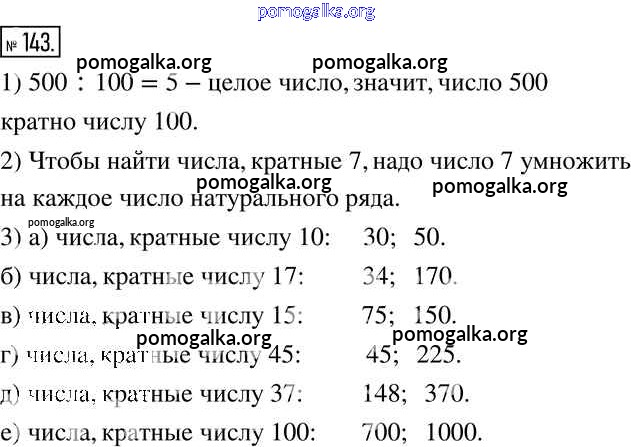 pomogalka.org

№ 143.

pomogalka.org pomogalka.org

1) $500 : 100 = 5$ – целое число, значит, число 500 кратно числу 100.

2) Чтобы найти числа, кратные 7, надо число 7 умножить на каждое число натурального ряда.

pomogalka.org pomogalka.org

pomogalka.org

3) а) числа, кратные числу 10: 30; 50.

б) числа, кратные числу 17: 34; 170.

в) числа, кратные числу 15: 75; 150.

pomogalka.org pomogalka.org

г) числа, кратные числу 45: 45; 225.

д) числа, кратные числу 37: 148; 370.

е) числа, кратные числу 100: 700; 1000.